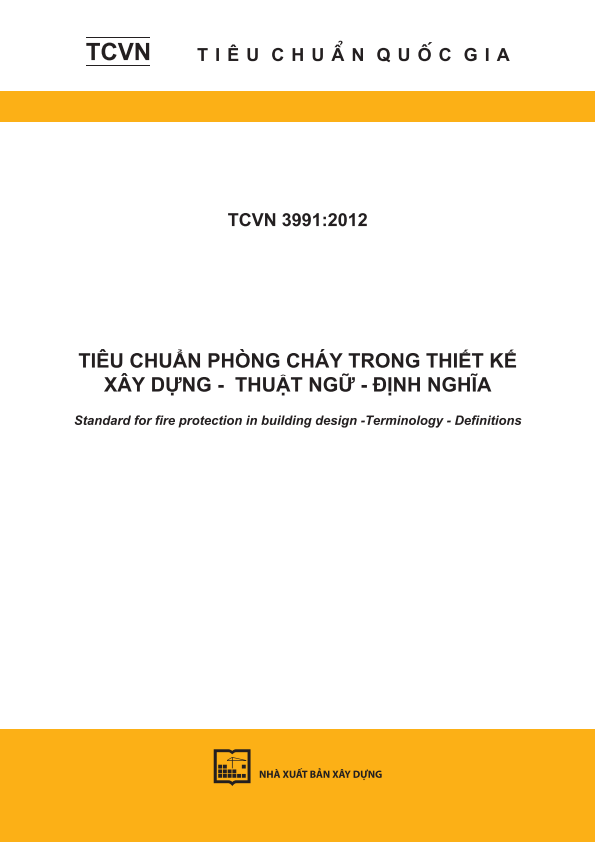 TCVN TIÊU CHUẨN QUỐC GIA

TCVN 3991:2012

TIÊU CHUẨN PHÒNG CHÁY TRONG THIẾT KẾ XÂY DỰNG - THUẬT NGỮ - ĐỊNH NGHĨA

Standard for fire protection in building design -Terminology - Definitions

NHÀ XUẤT BẢN XÂY DỰNG